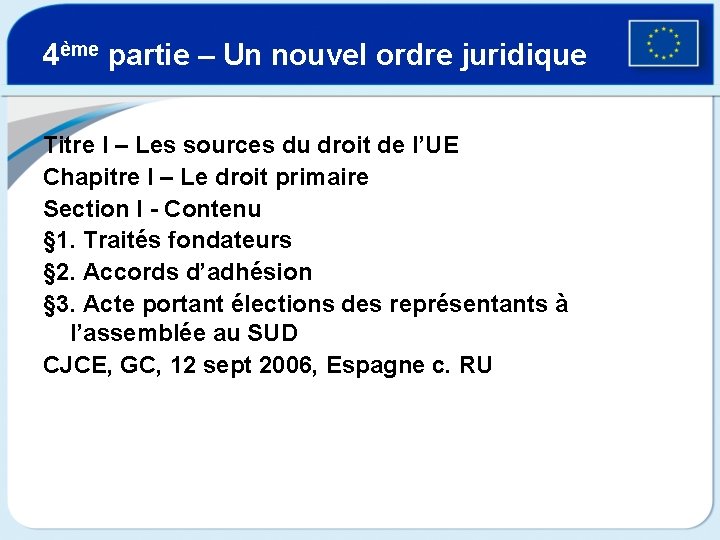 4ème partie – Un nouvel ordre juridique

Titre I – Les sources du droit de l'UE
Chapitre I – Le droit primaire
Section I - Contenu
§1. Traités fondateurs
§2. Accords d'adhésion
§3. Acte portant élections des représentants à l'assemblée au SUD
CJCE, GC, 12 sept 2006, Espagne c. RU